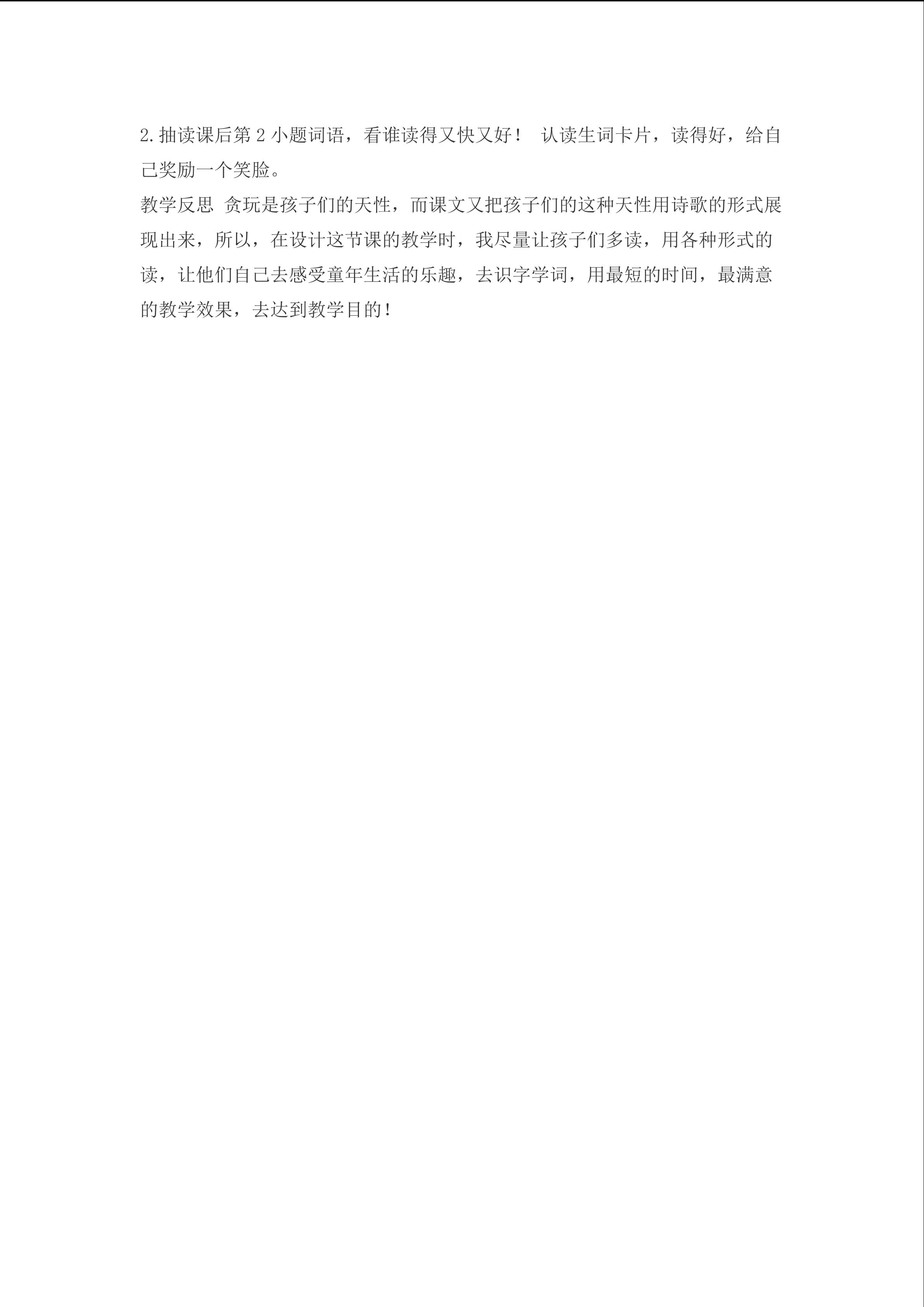 2.抽读课后第2小题词语，看谁读得又快又好！ 认读生词卡片，读得好，给自己奖励一个笑脸。

教学反思 贪玩是孩子们的天性，而课文又把孩子们的这种天性用诗歌的形式展现出来，所以，在设计这节课的教学时，我尽量让孩子们多读，用各种形式的读，让他们自己去感受童年生活的乐趣，去识字学词，用最短的时间，最满意的教学效果，去达到教学目的！